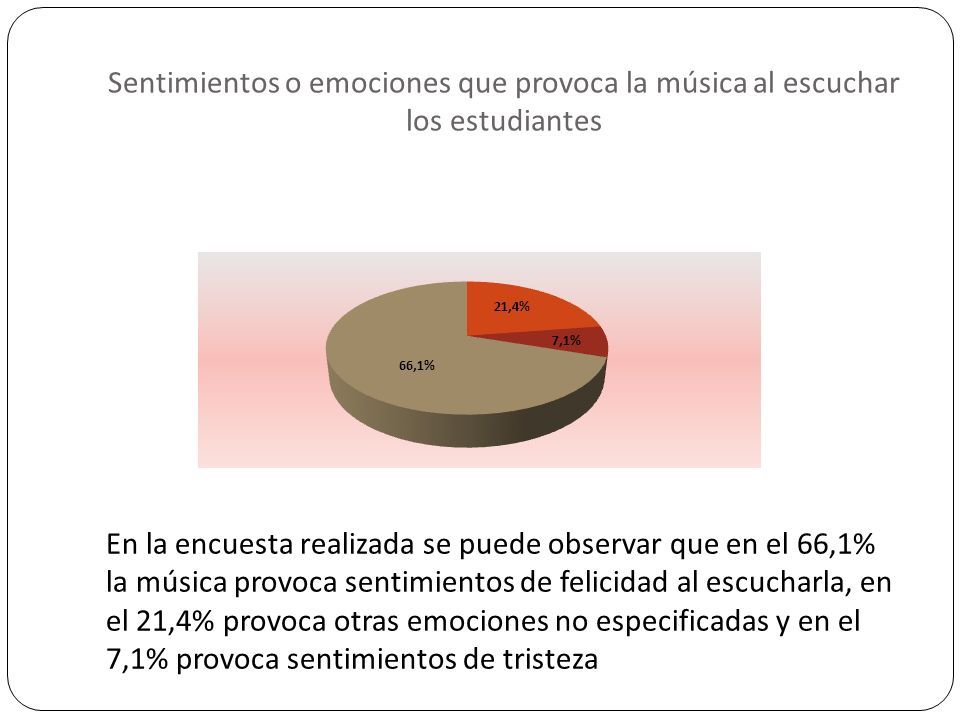 Sentimientos o emociones que provoca la música al escuchar los estudiantes

21,4%

7,1%

66,1%

En la encuesta realizada se puede observar que en el 66,1% la música provoca sentimientos de felicidad al escucharla, en el 21,4% provoca otras emociones no especificadas y en el 7,1% provoca sentimientos de tristeza